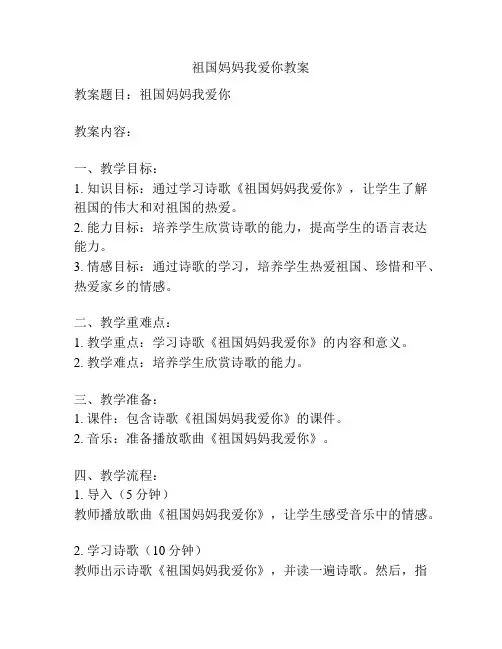 祖国妈妈我爱你教案

教案题目：祖国妈妈我爱你

教案内容：

一、教学目标：
1. 知识目标：通过学习诗歌《祖国妈妈我爱你》，让学生了解祖国的伟大和对祖国的热爱。
2. 能力目标：培养学生欣赏诗歌的能力，提高学生的语言表达能力。
3. 情感目标：通过诗歌的学习，培养学生热爱祖国、珍惜和平、热爱家乡的情感。

二、教学重难点：
1. 教学重点：学习诗歌《祖国妈妈我爱你》的内容和意义。
2. 教学难点：培养学生欣赏诗歌的能力。

三、教学准备：
1. 课件：包含诗歌《祖国妈妈我爱你》的课件。
2. 音乐：准备播放歌曲《祖国妈妈我爱你》。

四、教学流程：
1. 导入（5 分钟）
教师播放歌曲《祖国妈妈我爱你》，让学生感受音乐中的情感。

2. 学习诗歌（10 分钟）
教师出示诗歌《祖国妈妈我爱你》，并读一遍诗歌。然后，指